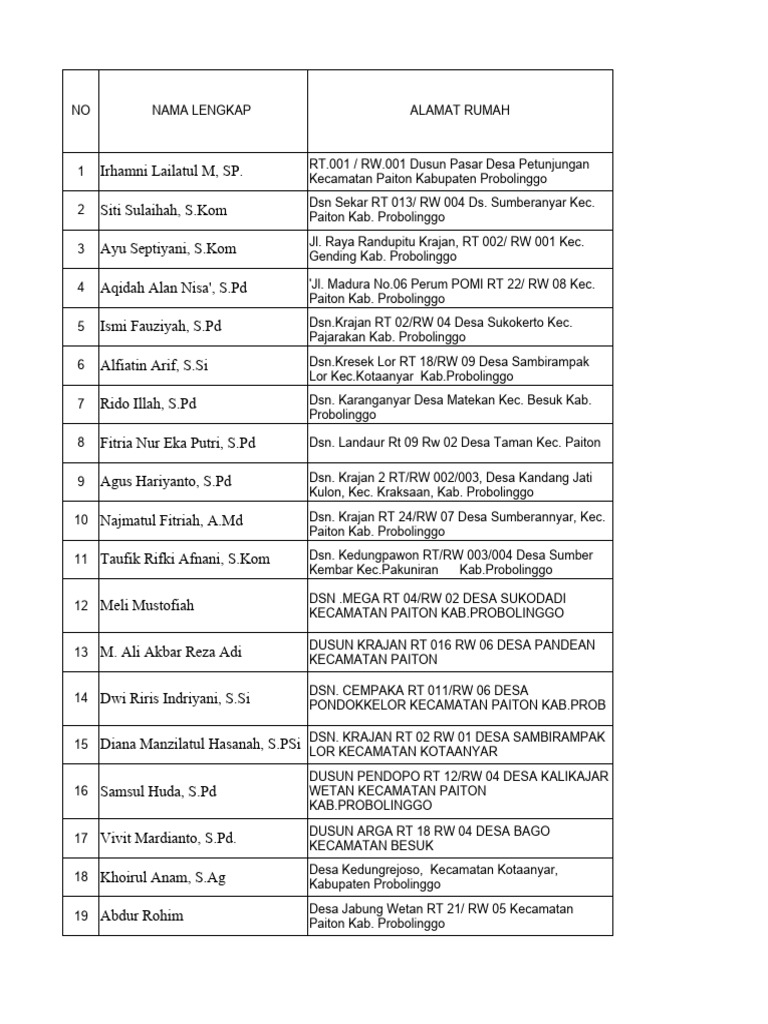 | NO | NAMA LENGKAP | ALAMAT RUMAH |
|---|---|---|
| 1 | Irhamni Lailatul M, SP. | RT.001 / RW.001 Dusun Pasar Desa Petunjungan Kecamatan Paiton Kabupaten Probolinggo |
| 2 | Siti Sulaihah, S.Kom | Dsn Sekar RT 013/ RW 004 Ds. Sumberanyar Kec. Paiton Kab. Probolinggo |
| 3 | Ayu Septiyani, S.Kom | Jl. Raya Randupitu Krajan, RT 002/ RW 001 Kec. Gending Kab. Probolinggo |
| 4 | Aqidah Alan Nisa', S.Pd | 'Jl. Madura No.06 Perum POMI RT 22/ RW 08 Kec. Paiton Kab. Probolinggo |
| 5 | Ismi Fauziyah, S.Pd | Dsn.Krajan RT 02/RW 04 Desa Sukokerto Kec. Pajarakan Kab. Probolinggo |
| 6 | Alfiatin Arif, S.Si | Dsn.Kresek Lor RT 18/RW 09 Desa Sambirampak Lor Kec.Kotaanyar Kab.Probolinggo |
| 7 | Rido Illah, S.Pd | Dsn. Karanganyar Desa Matekan Kec. Besuk Kab. Probolinggo |
| 8 | Fitria Nur Eka Putri, S.Pd | Dsn. Landaur Rt 09 Rw 02 Desa Taman Kec. Paiton |
| 9 | Agus Hariyanto, S.Pd | Dsn. Krajan 2 RT/RW 002/003, Desa Kandang Jati Kulon, Kec. Kraksaan, Kab. Probolinggo |
| 10 | Najmatul Fitriah, A.Md | Dsn. Krajan RT 24/RW 07 Desa Sumberannyar, Kec. Paiton Kab. Probolinggo |
| 11 | Taufik Rifki Afnani, S.Kom | Dsn. Kedungpawon RT/RW 003/004 Desa Sumber Kembar Kec.Pakuniran Kab.Probolinggo |
| 12 | Meli Mustofiah | DSN .MEGA RT 04/RW 02 DESA SUKODADI KECAMATAN PAITON KAB.PROBOLINGGO |
| 13 | M. Ali Akbar Reza Adi | DUSUN KRAJAN RT 016 RW 06 DESA PANDEAN KECAMATAN PAITON |
| 14 | Dwi Riris Indriyani, S.Si | DSN. CEMPAKA RT 011/RW 06 DESA PONDOKKELOR KECAMATAN PAITON KAB.PROB |
| 15 | Diana Manzilatul Hasanah, S.PSi | DSN. KRAJAN RT 02 RW 01 DESA SAMBIRAMPAK LOR KECAMATAN KOTAANYAR |
| 16 | Samsul Huda, S.Pd | DUSUN PENDOPO RT 12/RW 04 DESA KALIKAJAR WETAN KECAMATAN PAITON KAB.PROBOLINGGO |
| 17 | Vivit Mardianto, S.Pd. | DUSUN ARGA RT 18 RW 04 DESA BAGO KECAMATAN BESUK |
| 18 | Khoirul Anam, S.Ag | Desa Kedungrejoso, Kecamatan Kotaanyar, Kabupaten Probolinggo |
| 19 | Abdur Rohim | Desa Jabung Wetan RT 21/ RW 05 Kecamatan Paiton Kab. Probolinggo |